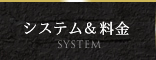 システム＆料金
SYSTEM